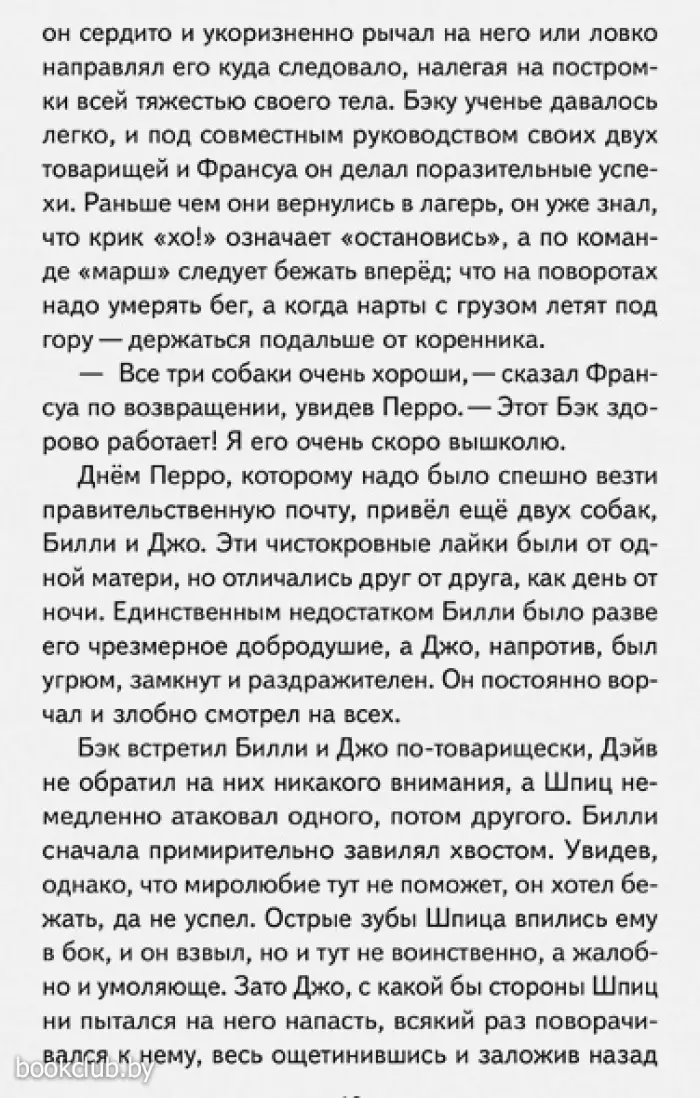 он сердито и укоризненно рычал на него или ловко направлял его куда следовало, налегая на постромки всей тяжестью своего тела. Бэку ученье давалось легко, и под совместным руководством своих двух товарищей и Франсуа он делал поразительные успехи. Раньше чем они вернулись в лагерь, он уже знал, что крик «хо!» означает «остановись», а по команде «марш» следует бежать вперёд; что на поворотах надо умерять бег, а когда нарты с грузом летят под гору — держаться подальше от коренника.

— Все три собаки очень хороши, — сказал Франсуа по возвращении, увидев Перро. — Этот Бэк здорово работает! Я его очень скоро вышколю.

Днём Перро, которому надо было спешно везти правительственную почту, привёл ещё двух собак, Билли и Джо. Эти чистокровные лайки были от одной матери, но отличались друг от друга, как день от ночи. Единственным недостатком Билли было разве его чрезмерное добродушие, а Джо, напротив, был угрюм, замкнут и раздражителен. Он постоянно ворчал и злобно смотрел на всех.

Бэк встретил Билли и Джо по-товарищески, Дэйв не обратил на них никакого внимания, а Шпиц немедленно атаковал одного, потом другого. Билли сначала примирительно завилял хвостом. Увидев, однако, что миролюбие тут не поможет, он хотел бежать, да не успел. Острые зубы Шпица впились ему в бок, и он взвыл, но и тут не воинственно, а жалобно и умоляюще. Зато Джо, с какой бы стороны Шпиц ни пытался на него напасть, всякий раз поворачивался к нему, весь ощетинившись и заложив назад

bookclub.by